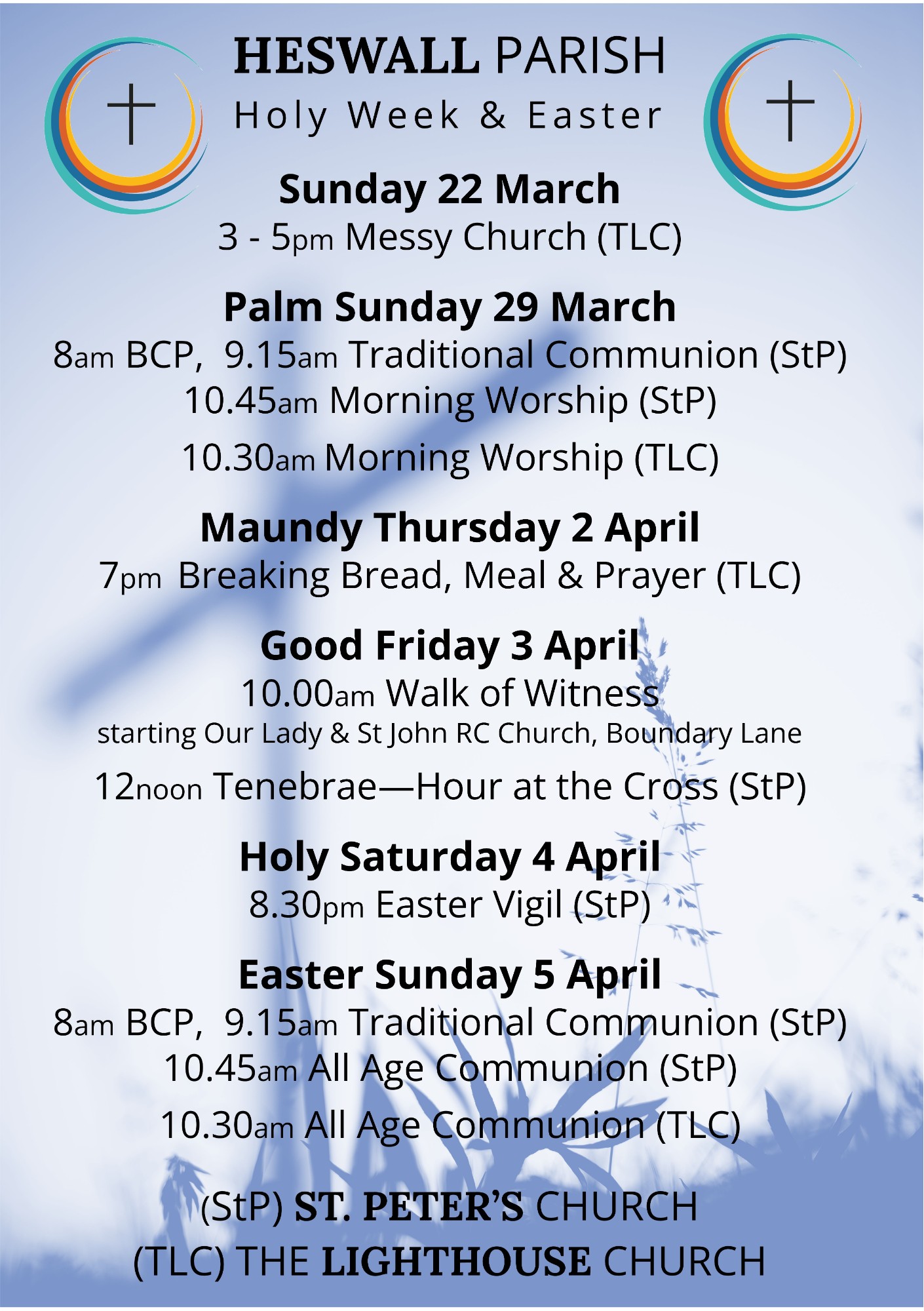 HESWALL PARISH
Holy Week & Easter

Sunday 22 March
3 - 5pm Messy Church (TLC)

Palm Sunday 29 March
8am BCP, 9.15am Traditional Communion (StP)
10.45am Morning Worship (StP)
10.30am Morning Worship (TLC)

Maundy Thursday 2 April
7pm Breaking Bread, Meal & Prayer (TLC)

Good Friday 3 April
10.00am Walk of Witness
starting Our Lady & St John RC Church, Boundary Lane
12noon Tenebrae—Hour at the Cross (StP)

Holy Saturday 4 April
8.30pm Easter Vigil (StP)

Easter Sunday 5 April
8am BCP, 9.15am Traditional Communion (StP)
10.45am All Age Communion (StP)
10.30am All Age Communion (TLC)

(StP) ST. PETER'S CHURCH
(TLC) THE LIGHTHOUSE CHURCH